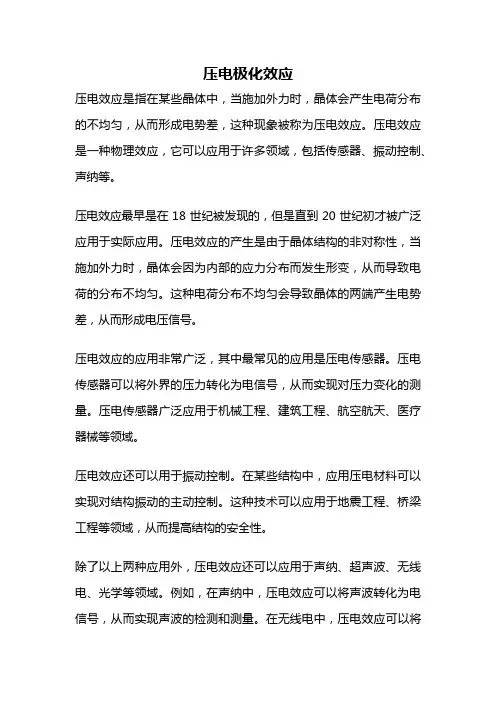 压电极化效应

压电效应是指在某些晶体中，当施加外力时，晶体会产生电荷分布的不均匀，从而形成电势差，这种现象被称为压电效应。压电效应是一种物理效应，它可以应用于许多领域，包括传感器、振动控制、声纳等。

压电效应最早是在 18 世纪被发现的，但是直到 20 世纪初才被广泛应用于实际应用。压电效应的产生是由于晶体结构的非对称性，当施加外力时，晶体会因为内部的应力分布而发生形变，从而导致电荷的分布不均匀。这种电荷分布不均匀会导致晶体的两端产生电势差，从而形成电压信号。

压电效应的应用非常广泛，其中最常见的应用是压电传感器。压电传感器可以将外界的压力转化为电信号，从而实现对压力变化的测量。压电传感器广泛应用于机械工程、建筑工程、航空航天、医疗器械等领域。

压电效应还可以用于振动控制。在某些结构中，应用压电材料可以实现对结构振动的主动控制。这种技术可以应用于地震工程、桥梁工程等领域，从而提高结构的安全性。

除了以上两种应用外，压电效应还可以应用于声纳、超声波、无线电、光学等领域。例如，在声纳中，压电效应可以将声波转化为电信号，从而实现声波的检测和测量。在无线电中，压电效应可以将